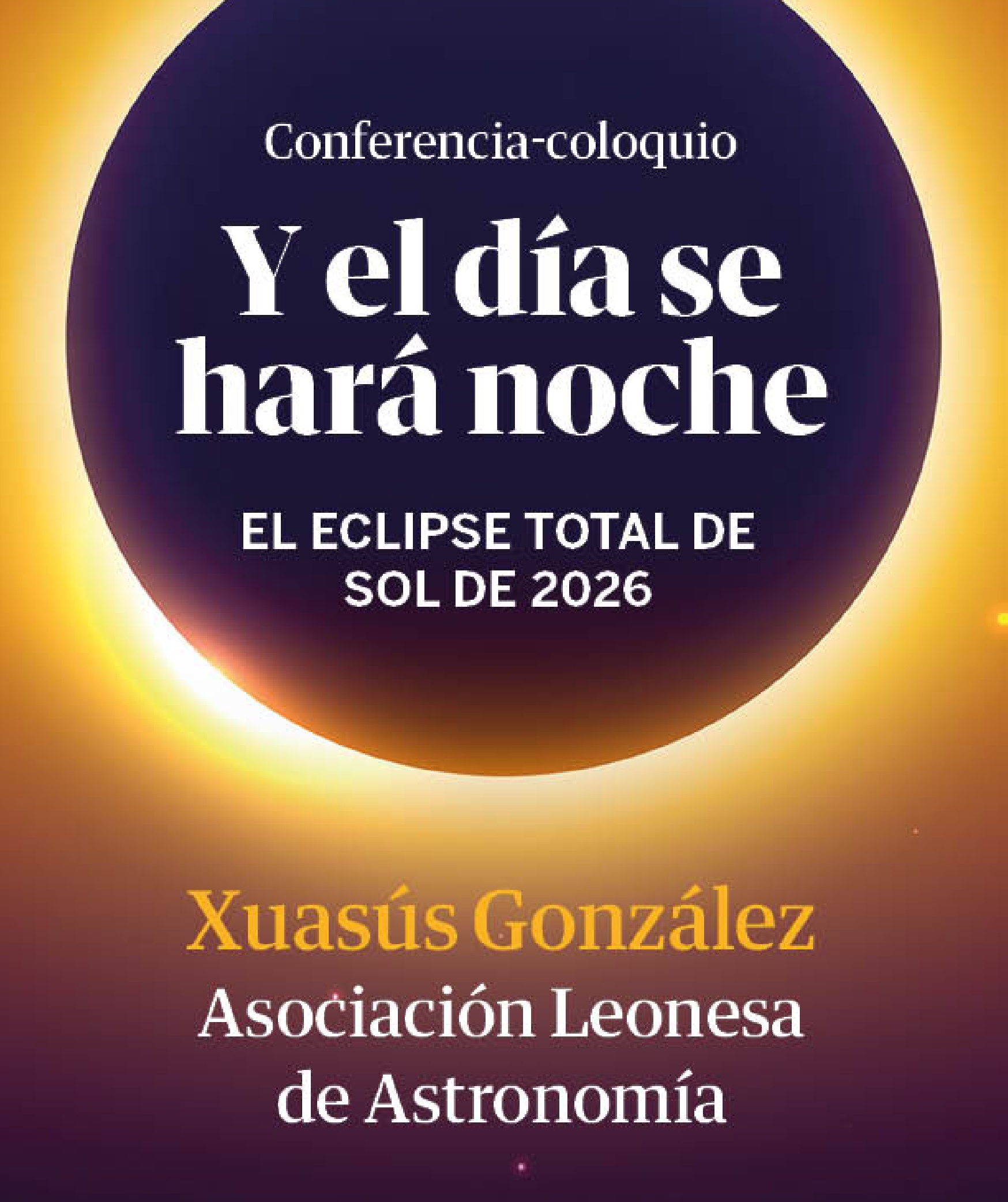 Conferencia-coloquio

Y el día se hará noche

EL ECLIPSE TOTAL DE SOL DE 2026

Xuasús González

Asociación Leonesa de Astronomía